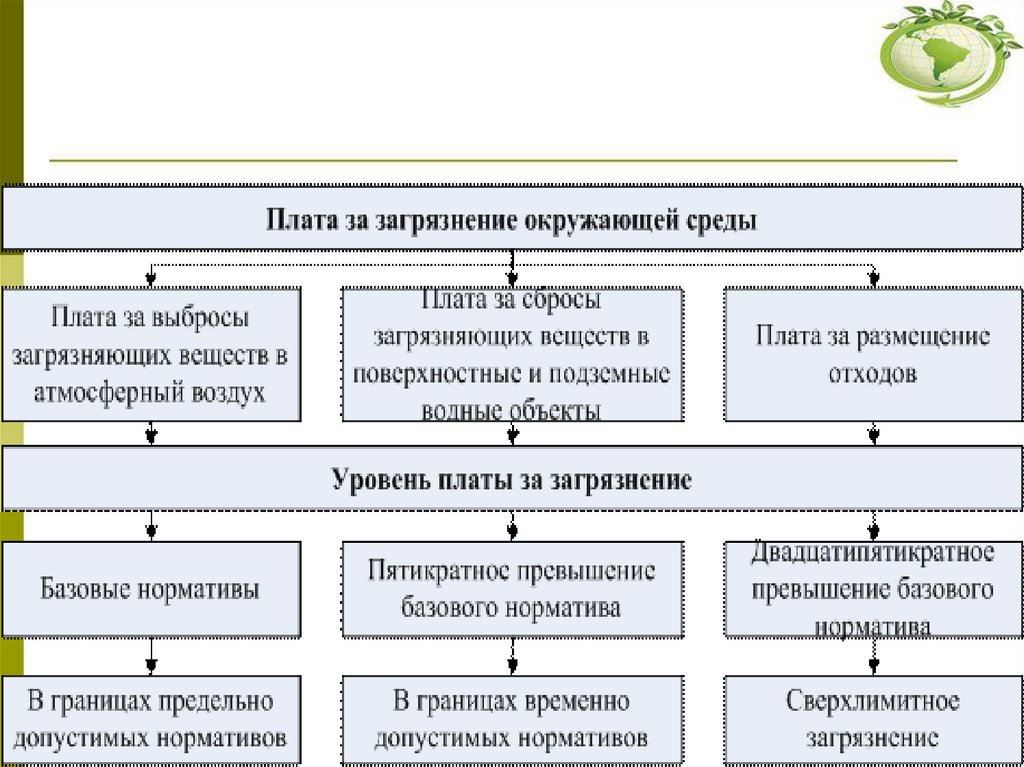 Плата за загрязнение окружающей среды

Плата за выбросы загрязняющих веществ в атмосферный воздух

Плата за сбросы загрязняющих веществ в поверхностные и подземные водные объекты

Плата за размещение отходов

Уровень платы за загрязнение

Базовые нормативы

Пятикратное превышение базового норматива

Двадцатипятикратное превышение базового норматива

В границах предельно допустимых нормативов

В границах временно допустимых нормативов

Сверхлимитное загрязнение